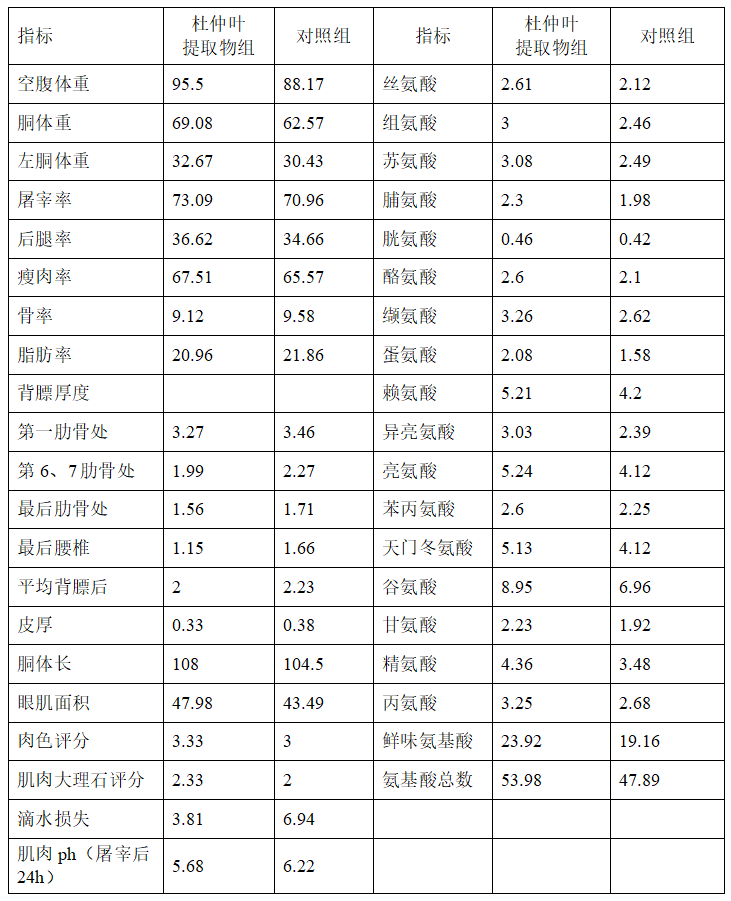 | 指标 | 杜仲叶提取物组 | 对照组 | 指标 | 杜仲叶提取物组 | 对照组 |
|---|---|---|---|---|---|
| 空腹体重 | 95.5 | 88.17 | 丝氨酸 | 2.61 | 2.12 |
| 胴体重 | 69.08 | 62.57 | 组氨酸 | 3 | 2.46 |
| 左胴体重 | 32.67 | 30.43 | 苏氨酸 | 3.08 | 2.49 |
| 屠宰率 | 73.09 | 70.96 | 脯氨酸 | 2.3 | 1.98 |
| 后腿率 | 36.62 | 34.66 | 胱氨酸 | 0.46 | 0.42 |
| 瘦肉率 | 67.51 | 65.57 | 酪氨酸 | 2.6 | 2.1 |
| 骨率 | 9.12 | 9.58 | 缬氨酸 | 3.26 | 2.62 |
| 脂肪率 | 20.96 | 21.86 | 蛋氨酸 | 2.08 | 1.58 |
| 背膘厚度 | | | 赖氨酸 | 5.21 | 4.2 |
| 第一肋骨处 | 3.27 | 3.46 | 异亮氨酸 | 3.03 | 2.39 |
| 第 6、7 肋骨处 | 1.99 | 2.27 | 亮氨酸 | 5.24 | 4.12 |
| 最后肋骨处 | 1.56 | 1.71 | 苯丙氨酸 | 2.6 | 2.25 |
| 最后腰椎 | 1.15 | 1.66 | 天门冬氨酸 | 5.13 | 4.12 |
| 平均背膘后 | 2 | 2.23 | 谷氨酸 | 8.95 | 6.96 |
| 皮厚 | 0.33 | 0.38 | 甘氨酸 | 2.23 | 1.92 |
| 胴体长 | 108 | 104.5 | 精氨酸 | 4.36 | 3.48 |
| 眼肌面积 | 47.98 | 43.49 | 丙氨酸 | 3.25 | 2.68 |
| 肉色评分 | 3.33 | 3 | 鲜味氨基酸 | 23.92 | 19.16 |
| 肌肉大理石评分 | 2.33 | 2 | 氨基酸总数 | 53.98 | 47.89 |
| 滴水损失 | 3.81 | 6.94 | | | |
| 肌肉 ph（屠宰后 24h） | 5.68 | 6.22 | | | |